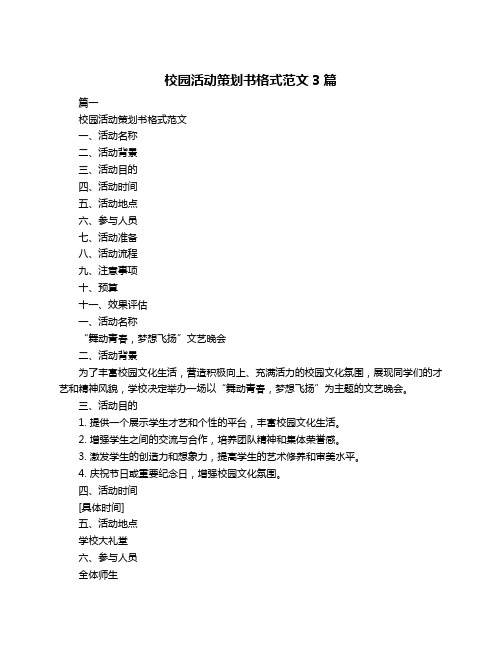 校园活动策划书格式范文 3 篇

篇一

校园活动策划书格式范文

一、活动名称

二、活动背景

三、活动目的

四、活动时间

五、活动地点

六、参与人员

七、活动准备

八、活动流程

九、注意事项

十、预算

十一、效果评估

一、活动名称

“舞动青春，梦想飞扬”文艺晚会

二、活动背景

为了丰富校园文化生活，营造积极向上、充满活力的校园文化氛围，展现同学们的才艺和精神风貌，学校决定举办一场以“舞动青春，梦想飞扬”为主题的文艺晚会。

三、活动目的

1. 提供一个展示学生才艺和个性的平台，丰富校园文化生活。

2. 增强学生之间的交流与合作，培养团队精神和集体荣誉感。

3. 激发学生的创造力和想象力，提高学生的艺术修养和审美水平。

4. 庆祝节日或重要纪念日，增强校园文化氛围。

四、活动时间

[具体时间]

五、活动地点

学校大礼堂

六、参与人员

全体师生